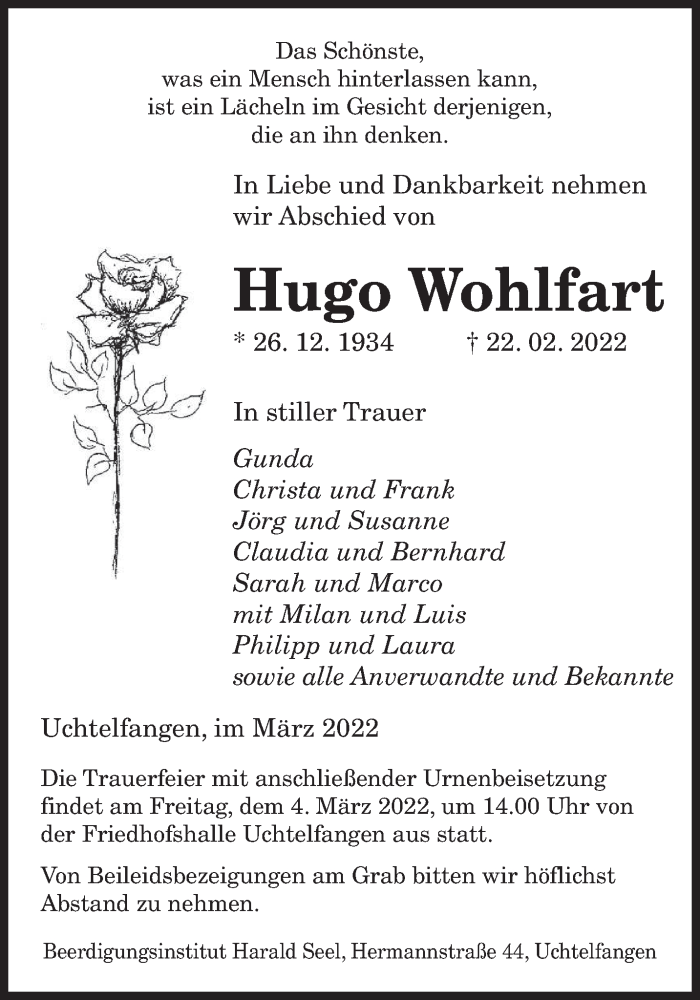 Das Schönste,
was ein Mensch hinterlassen kann,
ist ein Lächeln im Gesicht derjenigen,
die an ihn denken.

In Liebe und Dankbarkeit nehmen wir Abschied von

Hugo Wohlfart

* 26. 12. 1934 † 22. 02. 2022

In stiller Trauer

Gunda
Christa und Frank
Jörg und Susanne
Claudia und Bernhard
Sarah und Marco
mit Milan und Luis
Philipp und Laura
sowie alle Anverwandte und Bekannte

Uchtelfangen, im März 2022

Die Trauerfeier mit anschließender Urnenbeisetzung findet am Freitag, dem 4. März 2022, um 14.00 Uhr von der Friedhofshalle Uchtelfangen aus statt.

Von Beileidsbezeigungen am Grab bitten wir höflichst Abstand zu nehmen.

Beerdigungsinstitut Harald Seel, Hermannstraße 44, Uchtelfangen